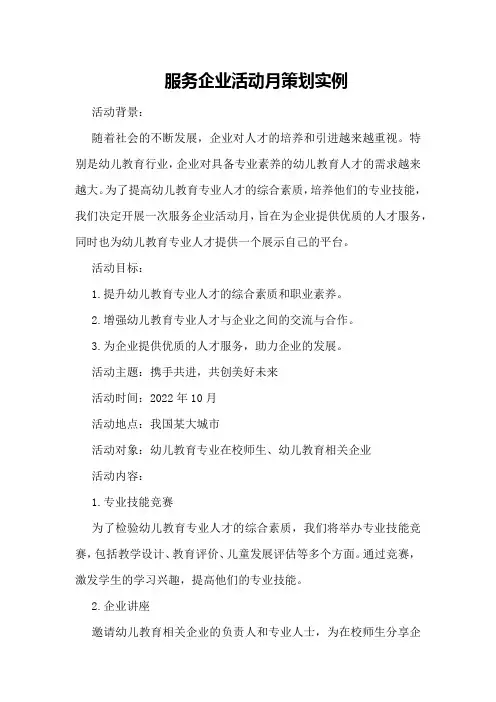 服务企业活动月策划实例

活动背景：

随着社会的不断发展，企业对人才的培养和引进越来越重视。特别是幼儿教育行业，企业对具备专业素养的幼儿教育人才的需求越来越大。为了提高幼儿教育专业人才的综合素质，培养他们的专业技能，我们决定开展一次服务企业活动月，旨在为企业提供优质的人才服务，同时也为幼儿教育专业人才提供一个展示自己的平台。

活动目标：

1.提升幼儿教育专业人才的综合素质和职业素养。

2.增强幼儿教育专业人才与企业之间的交流与合作。

3.为企业提供优质的人才服务，助力企业的发展。

活动主题：携手共进，共创美好未来

活动时间：2022年10月

活动地点：我国某大城市

活动对象：幼儿教育专业在校师生、幼儿教育相关企业

活动内容：

1.专业技能竞赛

为了检验幼儿教育专业人才的综合素质，我们将举办专业技能竞赛，包括教学设计、教育评价、儿童发展评估等多个方面。通过竞赛，激发学生的学习兴趣，提高他们的专业技能。

2.企业讲座

邀请幼儿教育相关企业的负责人和专业人士，为在校师生分享企